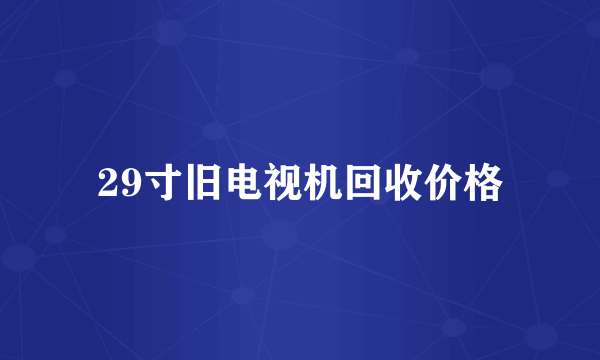 29寸旧电视机回收价格